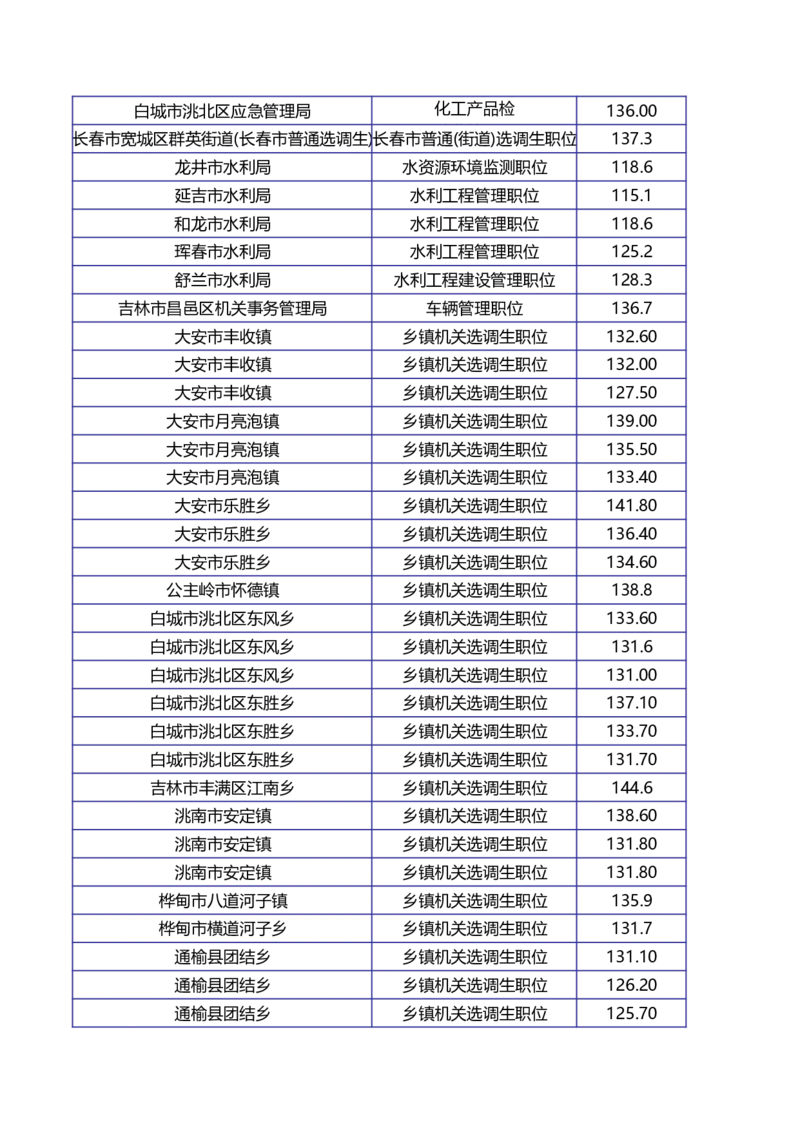 | 白城市洮北区应急管理局 | 化工产品检 | 136.00 |
|---|---|---|
| 长春市宽城区群英街道(长春市普通选调生) | 长春市普通(街道)选调生职位 | 137.3 |
| 龙井市水利局 | 水资源环境监测职位 | 118.6 |
| 延吉市水利局 | 水利工程管理职位 | 115.1 |
| 和龙市水利局 | 水利工程管理职位 | 118.6 |
| 珲春市水利局 | 水利工程管理职位 | 125.2 |
| 舒兰市水利局 | 水利工程建设管理职位 | 128.3 |
| 吉林市昌邑区机关事务管理局 | 车辆管理职位 | 136.7 |
| 大安市丰收镇 | 乡镇机关选调生职位 | 132.60 |
| 大安市丰收镇 | 乡镇机关选调生职位 | 132.00 |
| 大安市丰收镇 | 乡镇机关选调生职位 | 127.50 |
| 大安市月亮泡镇 | 乡镇机关选调生职位 | 139.00 |
| 大安市月亮泡镇 | 乡镇机关选调生职位 | 135.50 |
| 大安市月亮泡镇 | 乡镇机关选调生职位 | 133.40 |
| 大安市乐胜乡 | 乡镇机关选调生职位 | 141.80 |
| 大安市乐胜乡 | 乡镇机关选调生职位 | 136.40 |
| 大安市乐胜乡 | 乡镇机关选调生职位 | 134.60 |
| 公主岭市怀德镇 | 乡镇机关选调生职位 | 138.8 |
| 白城市洮北区东风乡 | 乡镇机关选调生职位 | 133.60 |
| 白城市洮北区东风乡 | 乡镇机关选调生职位 | 131.6 |
| 白城市洮北区东风乡 | 乡镇机关选调生职位 | 131.00 |
| 白城市洮北区东胜乡 | 乡镇机关选调生职位 | 137.10 |
| 白城市洮北区东胜乡 | 乡镇机关选调生职位 | 133.70 |
| 白城市洮北区东胜乡 | 乡镇机关选调生职位 | 131.70 |
| 吉林市丰满区江南乡 | 乡镇机关选调生职位 | 144.6 |
| 洮南市安定镇 | 乡镇机关选调生职位 | 138.60 |
| 洮南市安定镇 | 乡镇机关选调生职位 | 131.80 |
| 洮南市安定镇 | 乡镇机关选调生职位 | 131.80 |
| 桦甸市八道河子镇 | 乡镇机关选调生职位 | 135.9 |
| 桦甸市横道河子乡 | 乡镇机关选调生职位 | 131.7 |
| 通榆县团结乡 | 乡镇机关选调生职位 | 131.10 |
| 通榆县团结乡 | 乡镇机关选调生职位 | 126.20 |
| 通榆县团结乡 | 乡镇机关选调生职位 | 125.70 |